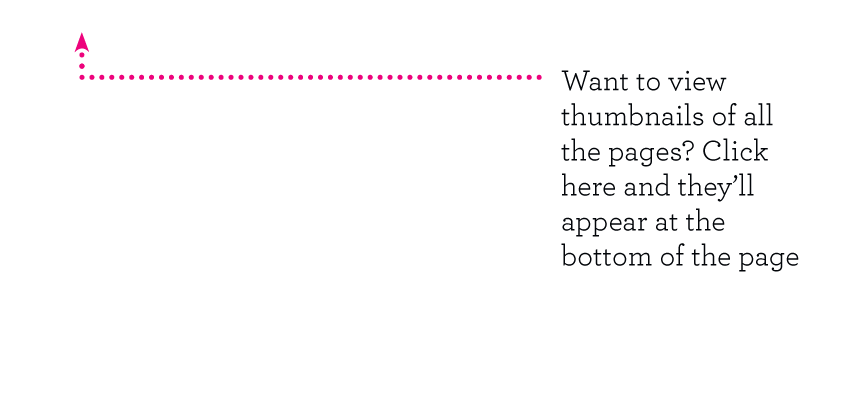 Want to view thumbnails of all the pages? Click here and they'll appear at the bottom of the page